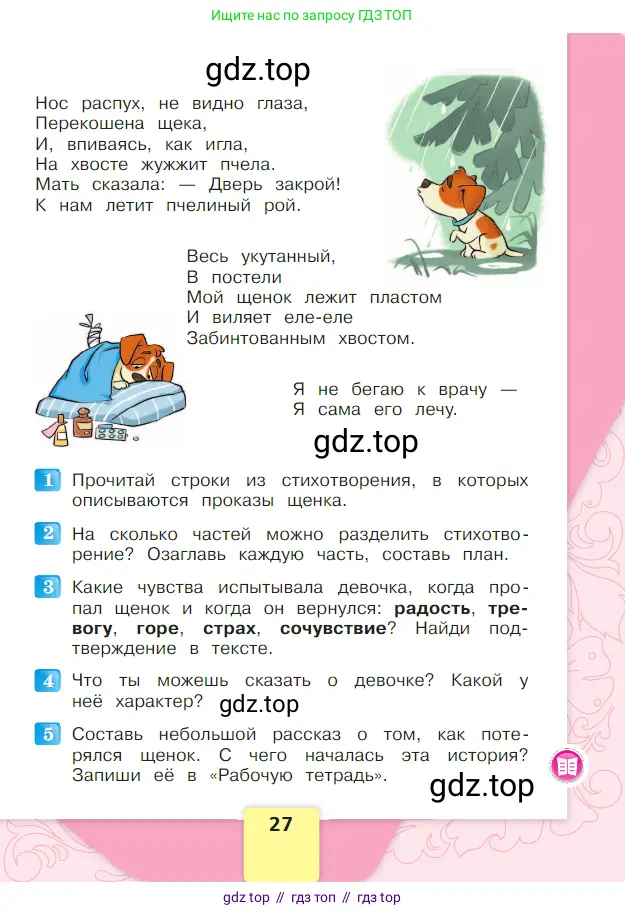 Ищите нас по запросу ГДЗ ТОП

gdz.top

Нос распух, не видно глаза,
Перекошена щека,
И, впиваясь, как игла,
На хвосте жужжит пчела.
Мать сказала: — Дверь закрой!
К нам летит пчелиный рой.

Весь укутанный,
В постели
Мой щенок лежит пластом
И виляет еле-еле
Забинтованным хвостом.

Я не бегаю к врачу —
Я сама его лечу.

gdz.top

1 Прочитай строки из стихотворения, в которых описываются проказы щенка.

2 На сколько частей можно разделить стихотворение? Озаглавь каждую часть, составь план.

3 Какие чувства испытывала девочка, когда пропал щенок и когда он вернулся: **радость**, **тревогу**, **горе**, **страх**, **сочувствие**? Найди подтверждение в тексте.

4 Что ты можешь сказать о девочке? Какой у неё характер? gdz.top

5 Составь небольшой рассказ о том, как потерялся щенок. С чего началась эта история? Запиши её в «Рабочую тетрадь».

gdz.top

27

gdz top // гдз топ // гдз top